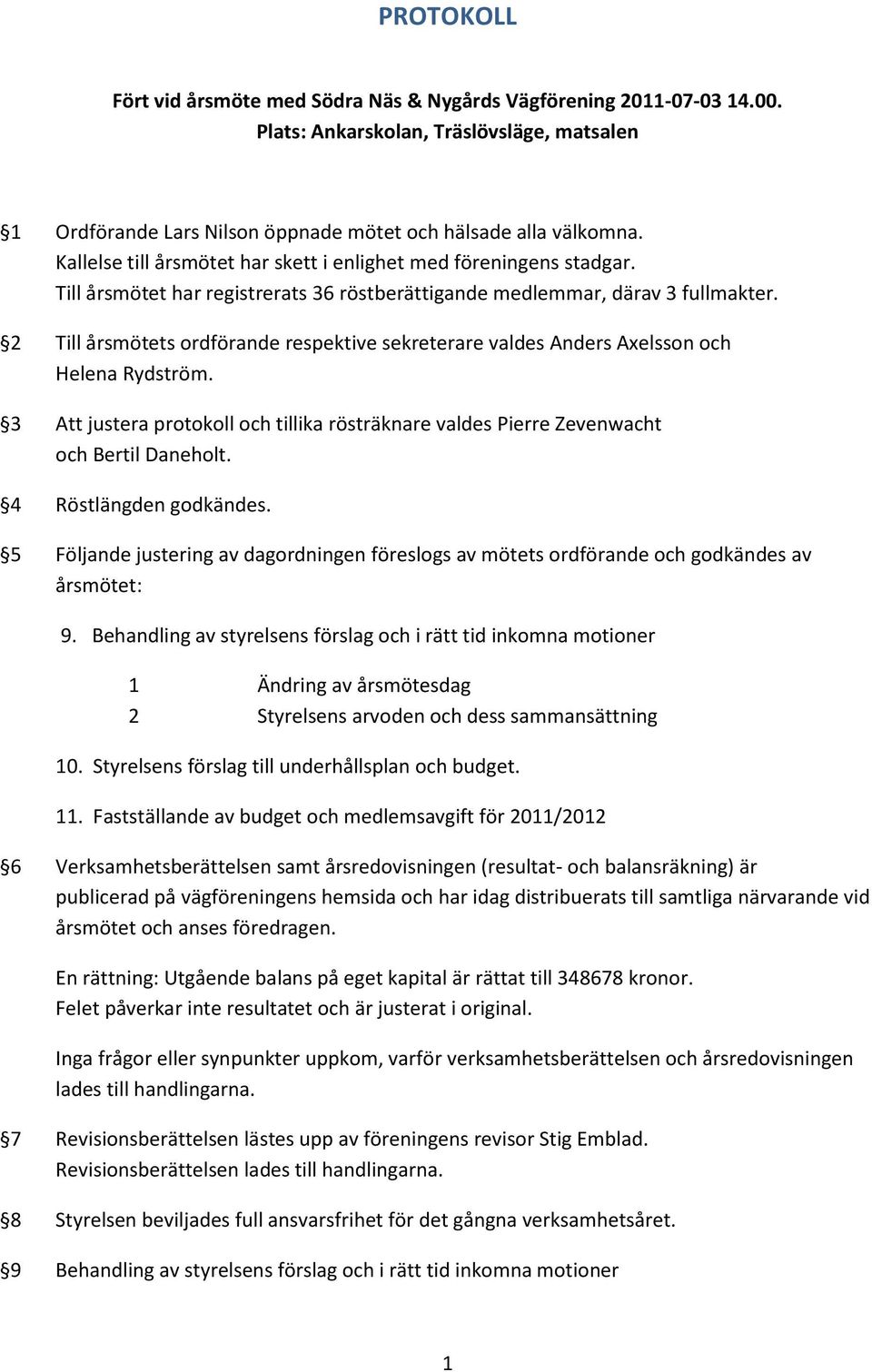 PROTOKOLL

Fört vid årsmöte med Södra Näs & Nygårds Vägförening 2011-07-03 14.00.
Plats: Ankarskolan, Träslövsläge, matsalen

§1 Ordförande Lars Nilson öppnade mötet och hälsade alla välkomna. Kallelse till årsmötet har skett i enlighet med föreningens stadgar. Till årsmötet har registrerats 36 röstberättigande medlemmar, därav 3 fullmakter.

§2 Till årsmötets ordförande respektive sekreterare valdes Anders Axelsson och Helena Rydström.

§3 Att justera protokoll och tillika rösträknare valdes Pierre Zevenwacht och Bertil Daneholt.

§4 Röstlängden godkändes.

§5 Följande justering av dagordningen föreslogs av mötets ordförande och godkändes av årsmötet:

9. Behandling av styrelsens förslag och i rätt tid inkomna motioner

1 Ändring av årsmötesdag
2 Styrelsens arvoden och dess sammansättning

10. Styrelsens förslag till underhållsplan och budget.

11. Fastställande av budget och medlemsavgift för 2011/2012

§6 Verksamhetsberättelsen samt årsredovisningen (resultat- och balansräkning) är publicerad på vägföreningens hemsida och har idag distribuerats till samtliga närvarande vid årsmötet och anses föredragen.

En rättning: Utgående balans på eget kapital är rättat till 348678 kronor. Felet påverkar inte resultatet och är justerat i original.

Inga frågor eller synpunkter uppkom, varför verksamhetsberättelsen och årsredovisningen lades till handlingarna.

§7 Revisionsberättelsen lästes upp av föreningens revisor Stig Emblad. Revisionsberättelsen lades till handlingarna.

§8 Styrelsen beviljades full ansvarsfrihet för det gångna verksamhetsåret.

§9 Behandling av styrelsens förslag och i rätt tid inkomna motioner

1